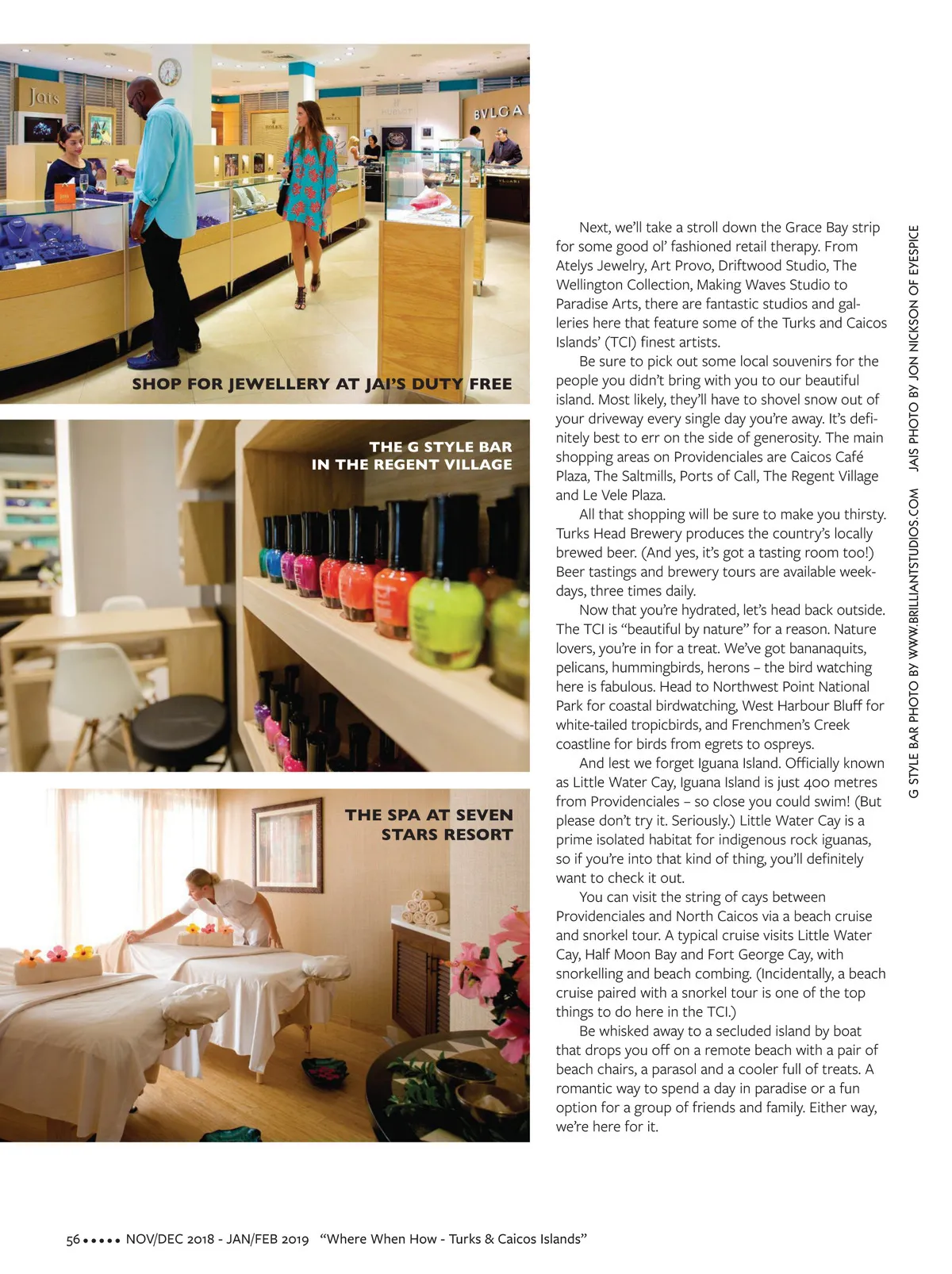 Jais

BVLGA

SHOP FOR JEWELLERY AT JAI'S DUTY FREE

THE G STYLE BAR IN THE REGENT VILLAGE

THE SPA AT SEVEN STARS RESORT

Next, we'll take a stroll down the Grace Bay strip for some good ol' fashioned retail therapy. From Atelys Jewelry, Art Provo, Driftwood Studio, The Wellington Collection, Making Waves Studio to Paradise Arts, there are fantastic studios and galleries here that feature some of the Turks and Caicos Islands' (TCI) finest artists.

Be sure to pick out some local souvenirs for the people you didn't bring with you to our beautiful island. Most likely, they'll have to shovel snow out of your driveway every single day you're away. It's definitely best to err on the side of generosity. The main shopping areas on Providenciales are Caicos Café Plaza, The Saltmills, Ports of Call, The Regent Village and Le Vele Plaza.

All that shopping will be sure to make you thirsty. Turks Head Brewery produces the country's locally brewed beer. (And yes, it's got a tasting room too!) Beer tastings and brewery tours are available weekdays, three times daily.

Now that you're hydrated, let's head back outside. The TCI is "beautiful by nature" for a reason. Nature lovers, you're in for a treat. We've got bananaquits, pelicans, hummingbirds, herons – the bird watching here is fabulous. Head to Northwest Point National Park for coastal birdwatching, West Harbour Bluff for white-tailed tropicbirds, and Frenchmen's Creek coastline for birds from egrets to ospreys.

And lest we forget Iguana Island. Officially known as Little Water Cay, Iguana Island is just 400 metres from Providenciales – so close you could swim! (But please don't try it. Seriously.) Little Water Cay is a prime isolated habitat for indigenous rock iguanas, so if you're into that kind of thing, you'll definitely want to check it out.

You can visit the string of cays between Providenciales and North Caicos via a beach cruise and snorkel tour. A typical cruise visits Little Water Cay, Half Moon Bay and Fort George Cay, with snorkelling and beach combing. (Incidentally, a beach cruise paired with a snorkel tour is one of the top things to do here in the TCI.)

Be whisked away to a secluded island by boat that drops you off on a remote beach with a pair of beach chairs, a parasol and a cooler full of treats. A romantic way to spend a day in paradise or a fun option for a group of friends and family. Either way, we're here for it.

G STYLE BAR PHOTO BY WWW.BRILLIANTSTUDIOS.COM JAIS PHOTO BY JON NICKSON OF EYESPICE

56 ••••• NOV/DEC 2018 - JAN/FEB 2019 "Where When How - Turks & Caicos Islands"